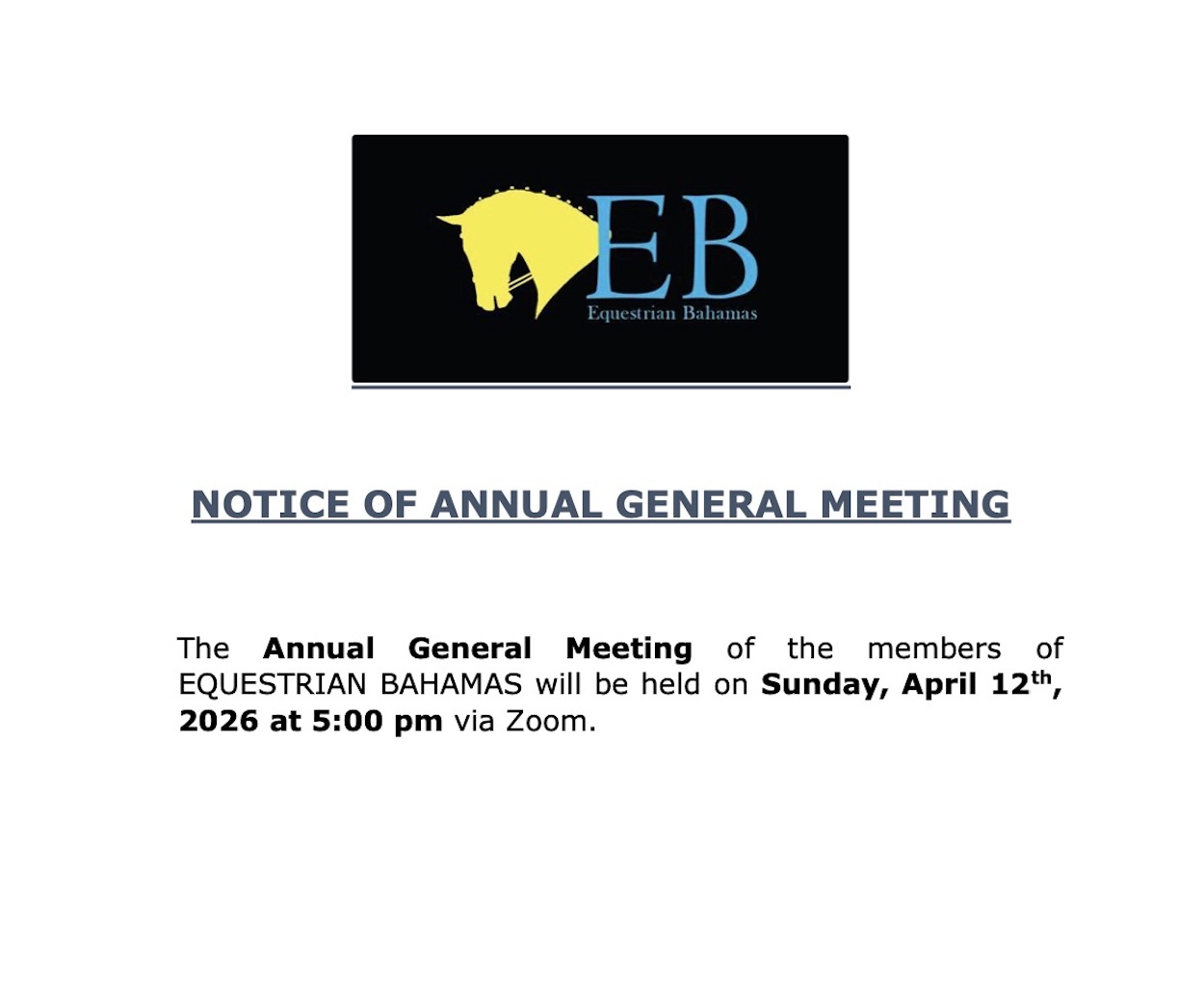 EB
Equestrian Bahamas

NOTICE OF ANNUAL GENERAL MEETING

The Annual General Meeting of the members of EQUESTRIAN BAHAMAS will be held on Sunday, April 12th, 2026 at 5:00 pm via Zoom.